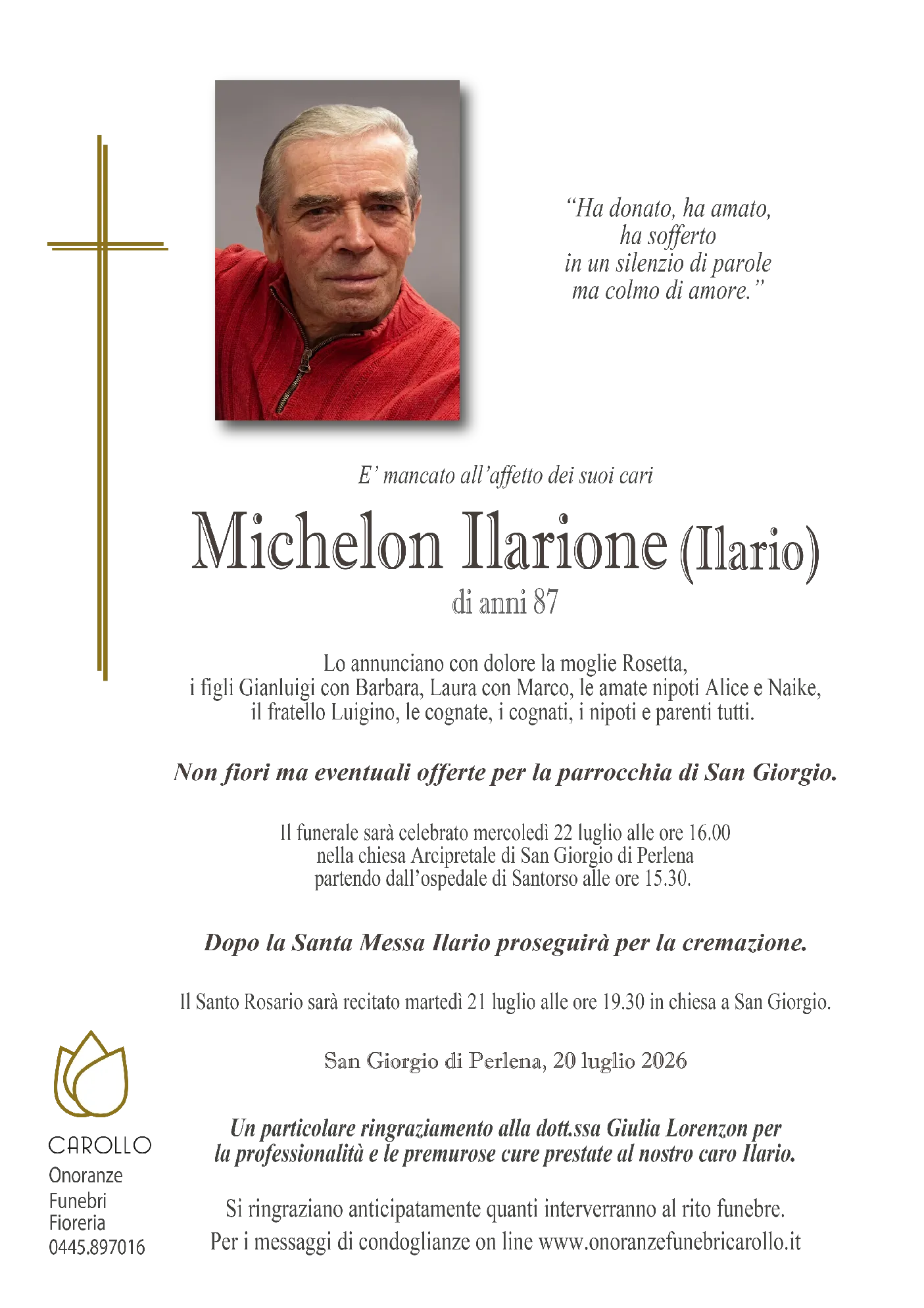 “Ha donato, ha amato,
ha sofferto
in un silenzio di parole
ma colmo di amore.”

E’ mancato all’affetto dei suoi cari

Michelon Ilarione (Ilario)
di anni 87

Lo annunciano con dolore la moglie Rosetta,
i figli Gianluigi con Barbara, Laura con Marco, le amate nipoti Alice e Naike,
il fratello Luigino, le cognate, i cognati, i nipoti e parenti tutti.

Non fiori ma eventuali offerte per la parrocchia di San Giorgio.

Il funerale sarà celebrato mercoledì 22 luglio alle ore 16.00
nella chiesa Arcipretale di San Giorgio di Perlena
partendo dall’ospedale di Santorso alle ore 15.30.

Dopo la Santa Messa Ilario proseguirà per la cremazione.

Il Santo Rosario sarà recitato martedì 21 luglio alle ore 19.30 in chiesa a San Giorgio.

San Giorgio di Perlena, 20 luglio 2026

Un particolare ringraziamento alla dott.ssa Giulia Lorenzon per
la professionalità e le premurose cure prestate al nostro caro Ilario.

Si ringraziano anticipatamente quanti interverranno al rito funebre.
Per i messaggi di condoglianze on line www.onoranzefunebricarollo.it

CAROLLO
Onoranze
Funebri
Fioreria
0445.897016